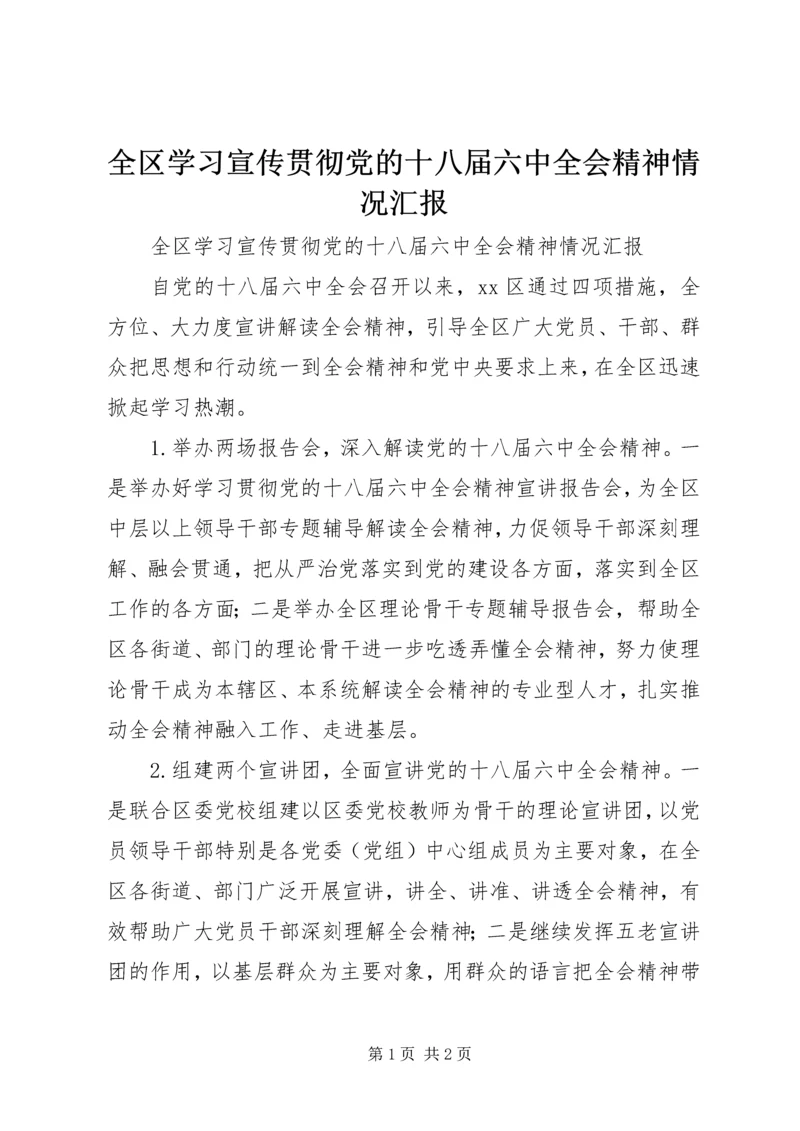 全区学习宣传贯彻党的十八届六中全会精神情况汇报

全区学习宣传贯彻党的十八届六中全会精神情况汇报

自党的十八届六中全会召开以来，xx 区通过四项措施，全方位、大力度宣讲解读全会精神，引导全区广大党员、干部、群众把思想和行动统一到全会精神和党中央要求上来，在全区迅速掀起学习热潮。

1.举办两场报告会，深入解读党的十八届六中全会精神。一是举办好学习贯彻党的十八届六中全会精神宣讲报告会，为全区中层以上领导干部专题辅导解读全会精神，力促领导干部深刻理解、融会贯通，把从严治党落实到党的建设各方面，落实到全区工作的各方面；二是举办全区理论骨干专题辅导报告会，帮助全区各街道、部门的理论骨干进一步吃透弄懂全会精神，努力使理论骨干成为本辖区、本系统解读全会精神的专业型人才，扎实推动全会精神融入工作、走进基层。

2.组建两个宣讲团，全面宣讲党的十八届六中全会精神。一是联合区委党校组建以区委党校教师为骨干的理论宣讲团，以党员领导干部特别是各党委（党组）中心组成员为主要对象，在全区各街道、部门广泛开展宣讲，讲全、讲准、讲透全会精神，有效帮助广大党员干部深刻理解全会精神；二是继续发挥五老宣讲团的作用，以基层群众为主要对象，用群众的语言把全会精神带

第 1 页 共 2 页